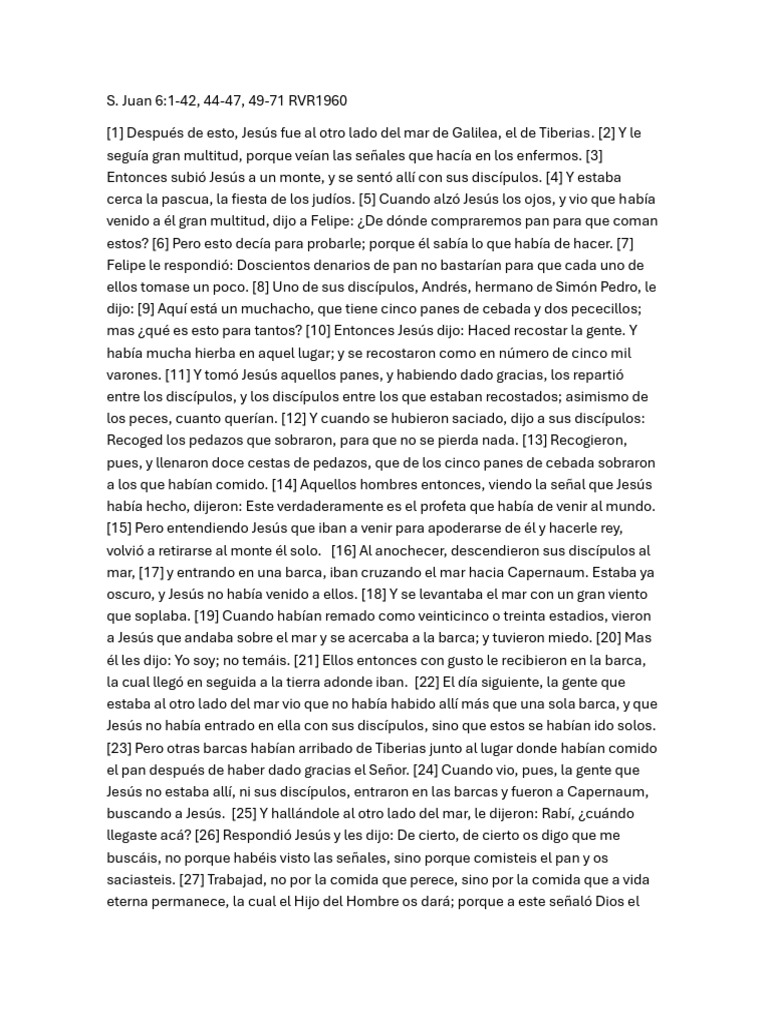 S. Juan 6:1-42, 44-47, 49-71 RVR1960

[1] Después de esto, Jesús fue al otro lado del mar de Galilea, el de Tiberias. [2] Y le seguía gran multitud, porque veían las señales que hacía en los enfermos. [3] Entonces subió Jesús a un monte, y se sentó allí con sus discípulos. [4] Y estaba cerca la pascua, la fiesta de los judíos. [5] Cuando alzó Jesús los ojos, y vio que había venido a él gran multitud, dijo a Felipe: ¿De dónde compraremos pan para que coman estos? [6] Pero esto decía para probarle; porque él sabía lo que había de hacer. [7] Felipe le respondió: Doscientos denarios de pan no bastarían para que cada uno de ellos tomase un poco. [8] Uno de sus discípulos, Andrés, hermano de Simón Pedro, le dijo: [9] Aquí está un muchacho, que tiene cinco panes de cebada y dos pececillos; mas ¿qué es esto para tantos? [10] Entonces Jesús dijo: Haced recostar la gente. Y había mucha hierba en aquel lugar; y se recostaron como en número de cinco mil varones. [11] Y tomó Jesús aquellos panes, y habiendo dado gracias, los repartió entre los discípulos, y los discípulos entre los que estaban recostados; asimismo de los peces, cuanto querían. [12] Y cuando se hubieron saciado, dijo a sus discípulos: Recoged los pedazos que sobraron, para que no se pierda nada. [13] Recogieron, pues, y llenaron doce cestas de pedazos, que de los cinco panes de cebada sobraron a los que habían comido. [14] Aquellos hombres entonces, viendo la señal que Jesús había hecho, dijeron: Este verdaderamente es el profeta que había de venir al mundo. [15] Pero entendiendo Jesús que iban a venir para apoderarse de él y hacerle rey, volvió a retirarse al monte él solo. [16] Al anochecer, descendieron sus discípulos al mar, [17] y entrando en una barca, iban cruzando el mar hacia Capernaum. Estaba ya oscuro, y Jesús no había venido a ellos. [18] Y se levantaba el mar con un gran viento que soplaba. [19] Cuando habían remado como veinticinco o treinta estadios, vieron a Jesús que andaba sobre el mar y se acercaba a la barca; y tuvieron miedo. [20] Mas él les dijo: Yo soy; no temáis. [21] Ellos entonces con gusto le recibieron en la barca, la cual llegó en seguida a la tierra adonde iban. [22] El día siguiente, la gente que estaba al otro lado del mar vio que no había habido allí más que una sola barca, y que Jesús no había entrado en ella con sus discípulos, sino que estos se habían ido solos. [23] Pero otras barcas habían arribado de Tiberias junto al lugar donde habían comido el pan después de haber dado gracias el Señor. [24] Cuando vio, pues, la gente que Jesús no estaba allí, ni sus discípulos, entraron en las barcas y fueron a Capernaum, buscando a Jesús. [25] Y hallándole al otro lado del mar, le dijeron: Rabí, ¿cuándo llegaste acá? [26] Respondió Jesús y les dijo: De cierto, de cierto os digo que me buscáis, no porque habéis visto las señales, sino porque comisteis el pan y os saciasteis. [27] Trabajad, no por la comida que perece, sino por la comida que a vida eterna permanece, la cual el Hijo del Hombre os dará; porque a este señaló Dios el